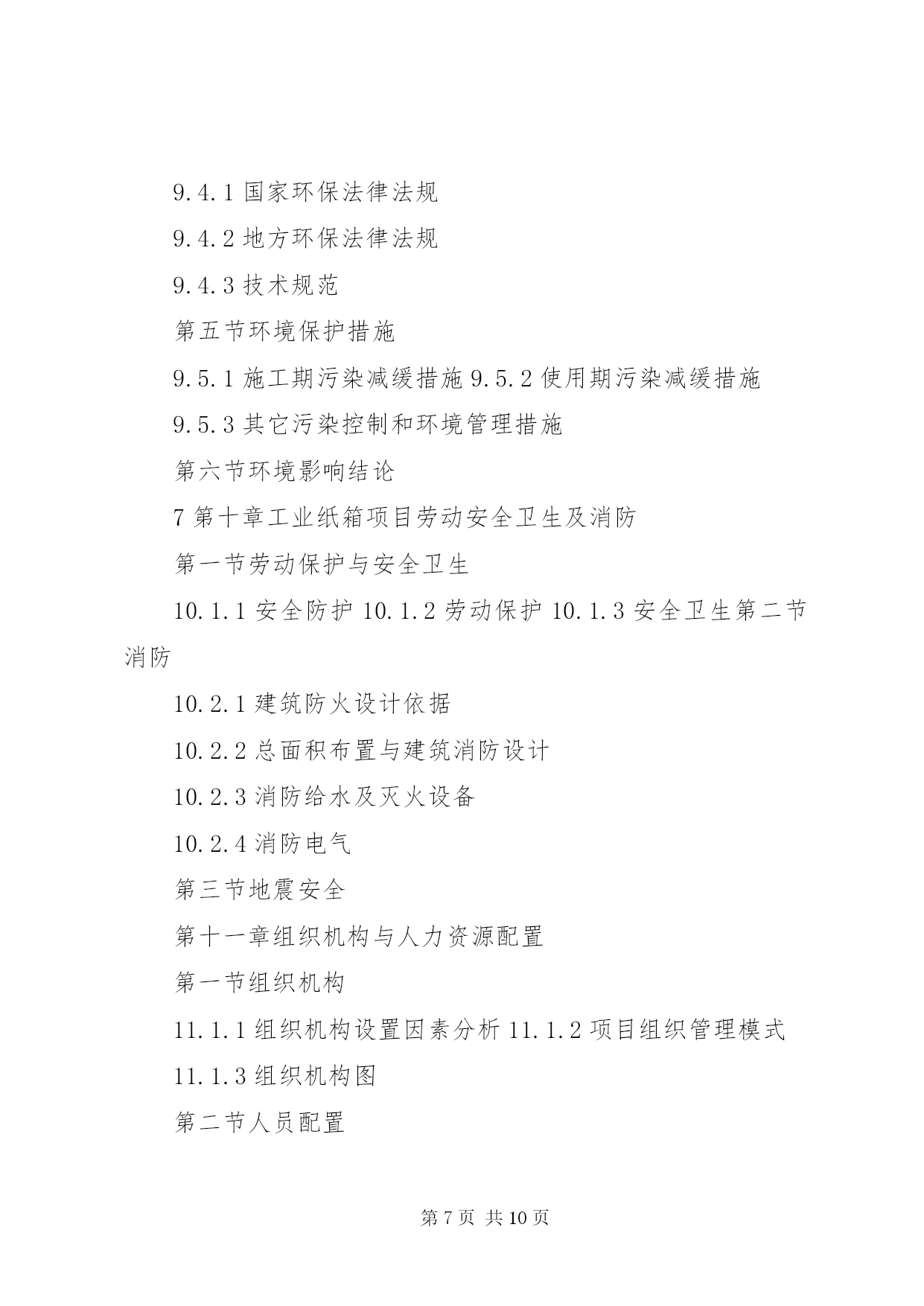 9.4.1 国家环保法律法规

9.4.2 地方环保法律法规

9.4.3 技术规范

第五节环境保护措施

9.5.1 施工期污染减缓措施 9.5.2 使用期污染减缓措施

9.5.3 其它污染控制和环境管理措施

第六节环境影响结论

7 第十章工业纸箱项目劳动安全卫生及消防

第一节劳动保护与安全卫生

10.1.1 安全防护 10.1.2 劳动保护 10.1.3 安全卫生第二节消防

10.2.1 建筑防火设计依据

10.2.2 总面积布置与建筑消防设计

10.2.3 消防给水及灭火设备

10.2.4 消防电气

第三节地震安全

第十一章组织机构与人力资源配置

第一节组织机构

11.1.1 组织机构设置因素分析 11.1.2 项目组织管理模式

11.1.3 组织机构图

第二节人员配置

第 7 页 共 10 页